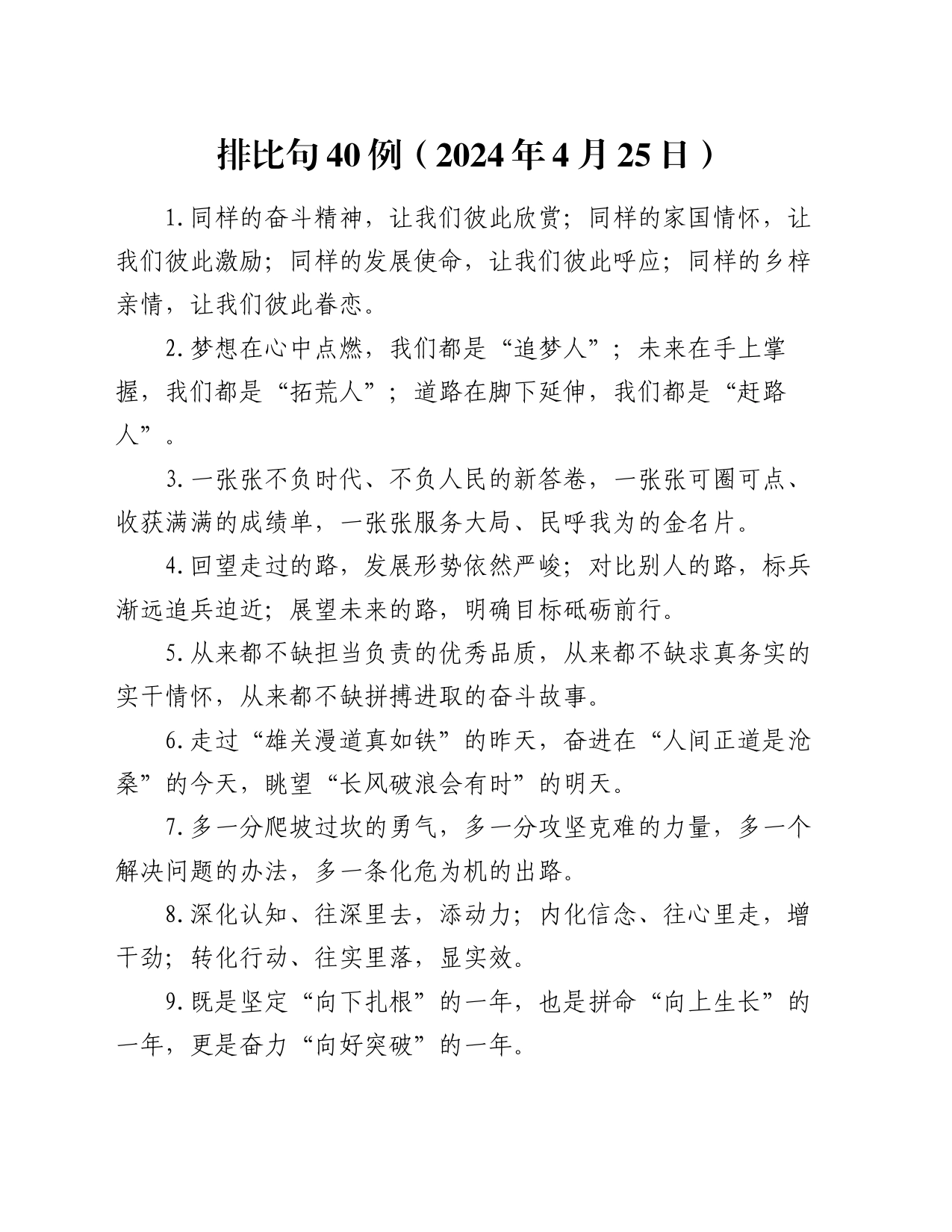 排比句40例（2024年4月25日）

1.同样的奋斗精神，让我们彼此欣赏；同样的家国情怀，让我们彼此激励；同样的发展使命，让我们彼此呼应；同样的乡梓亲情，让我们彼此眷恋。

2.梦想在心中点燃，我们都是“追梦人”；未来在手上掌握，我们都是“拓荒人”；道路在脚下延伸，我们都是“赶路人”。

3.一张张不负时代、不负人民的新答卷，一张张可圈可点、收获满满的成绩单，一张张服务大局、民呼我为的金名片。

4.回望走过的路，发展形势依然严峻；对比别人的路，标兵渐远追兵迫近；展望未来的路，明确目标砥砺前行。

5.从来都不缺担当负责的优秀品质，从来都不缺求真务实的实干情怀，从来都不缺拼搏进取的奋斗故事。

6.走过“雄关漫道真如铁”的昨天，奋进在“人间正道是沧桑”的今天，眺望“长风破浪会有时”的明天。

7.多一分爬坡过坎的勇气，多一分攻坚克难的力量，多一个解决问题的办法，多一条化危为机的出路。

8.深化认知、往深里去，添动力；内化信念、往心里走，增干劲；转化行动、往实里落，显实效。

9.既是坚定“向下扎根”的一年，也是拼命“向上生长”的一年，更是奋力“向好突破”的一年。